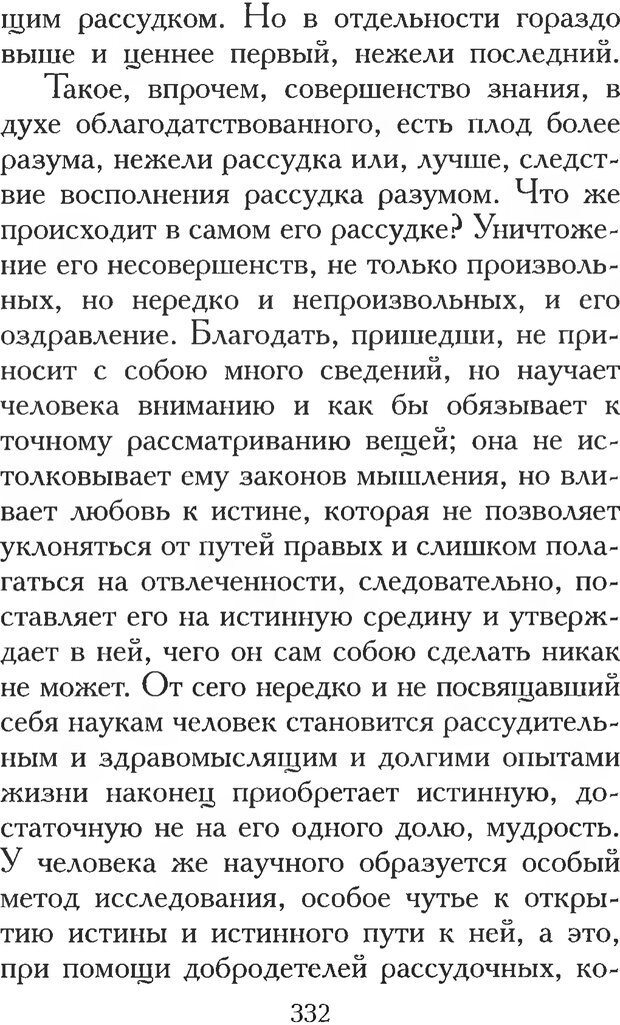 щим рассудком. Но в отдельности гораздо выше и ценнее первый, нежели последний.

Такое, впрочем, совершенство знания, в духе облагодатствованного, есть плод более разума, нежели рассудка или, лучше, следствие восполнения рассудка разумом. Что же происходит в самом его рассудке? Уничтожение его несовершенств, не только произвольных, но нередко и непроизвольных, и его оздравление. Благодать, пришедши, не приносит с собою много сведений, но научает человека вниманию и как бы обязывает к точному рассматриванию вещей; она не истолковывает ему законов мышления, но вливает любовь к истине, которая не позволяет уклоняться от путей правых и слишком полагаться на отвлеченности, следовательно, поставляет его на истинную средину и утверждает в ней, чего он сам собою сделать никак не может. От сего нередко и не посвящавший себя наукам человек становится рассудительным и здравомыслящим и долгими опытами жизни наконец приобретает истинную, достаточную не на его одного долю, мудрость. У человека же научного образуется особый метод исследования, особое чутье к открытию истины и истинного пути к ней, а это, при помощи добродетелей рассудочных, ко-

332